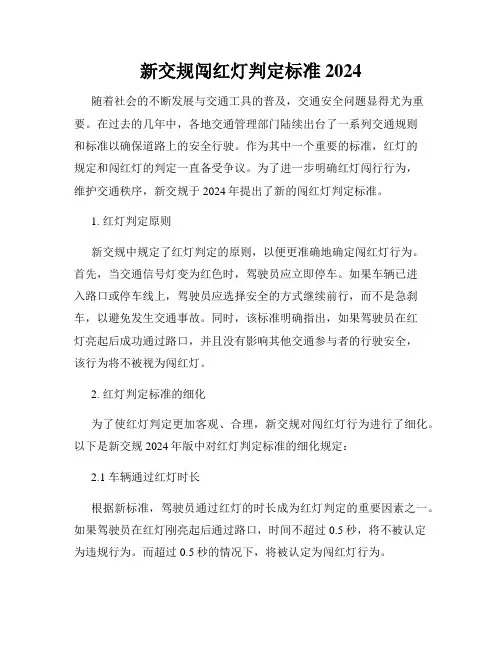 新交规闯红灯判定标准 2024

随着社会的不断发展与交通工具的普及，交通安全问题显得尤为重要。在过去的几年中，各地交通管理部门陆续出台了一系列交通规则和标准以确保道路上的安全行驶。作为其中一个重要的标准，红灯的规定和闯红灯的判定一直备受争议。为了进一步明确红灯闯行行为，维护交通秩序，新交规于 2024 年提出了新的闯红灯判定标准。

1. 红灯判定原则

新交规中规定了红灯判定的原则，以便更准确地确定闯红灯行为。首先，当交通信号灯变为红色时，驾驶员应立即停车。如果车辆已进入路口或停车线上，驾驶员应选择安全的方式继续前行，而不是急刹车，以避免发生交通事故。同时，该标准明确指出，如果驾驶员在红灯亮起后成功通过路口，并且没有影响其他交通参与者的行驶安全，该行为将不被视为闯红灯。

2. 红灯判定标准的细化

为了使红灯判定更加客观、合理，新交规对闯红灯行为进行了细化。以下是新交规 2024 年版中对红灯判定标准的细化规定：

2.1 车辆通过红灯时长

根据新标准，驾驶员通过红灯的时长成为红灯判定的重要因素之一。如果驾驶员在红灯刚亮起后通过路口，时间不超过 0.5 秒，将不被认定为违规行为。而超过 0.5 秒的情况下，将被认定为闯红灯行为。